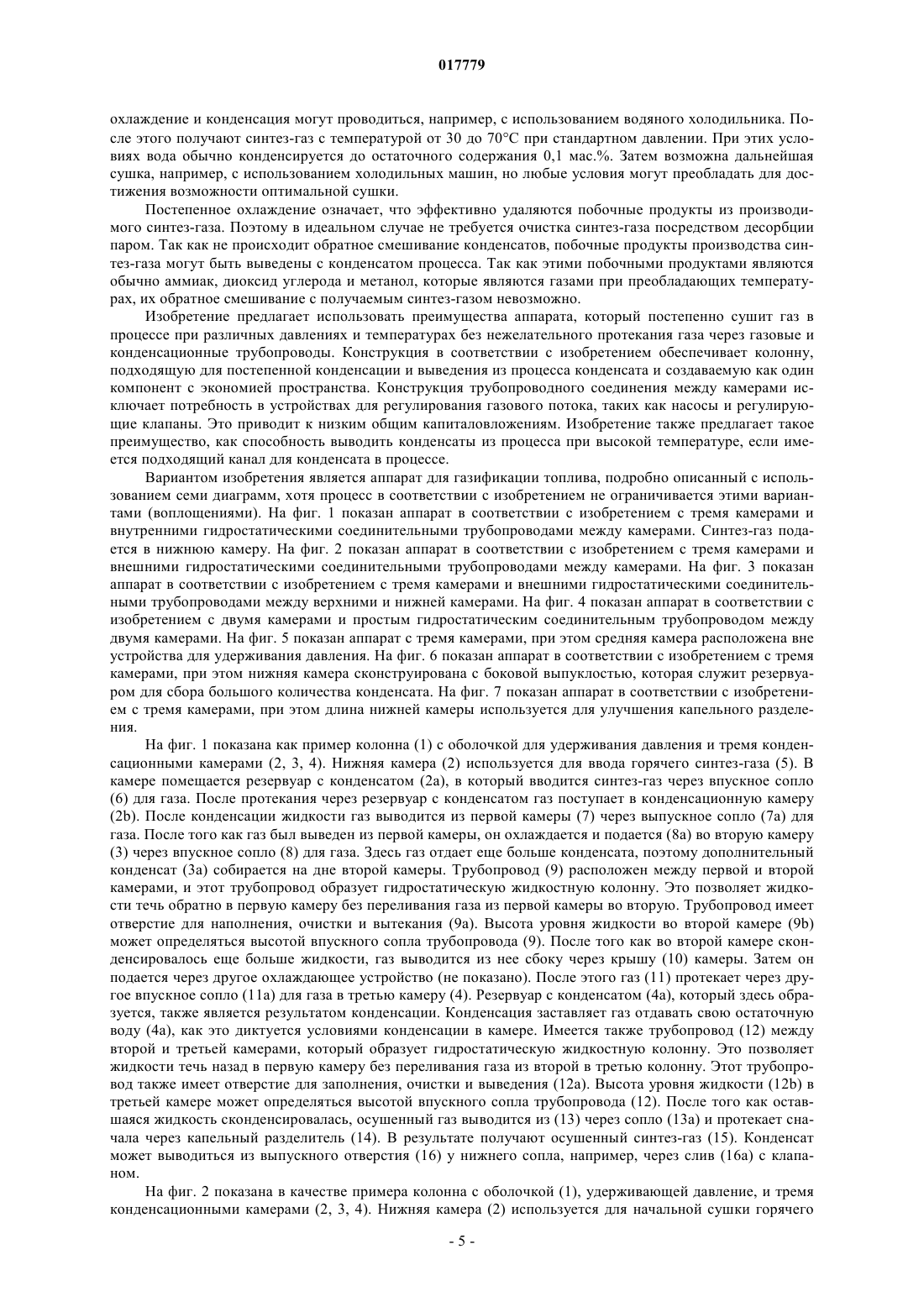 017779

охлаждение и конденсация могут проводиться, например, с использованием водяного холодильника. После этого получают синтез-газ с температурой от 30 до 70°C при стандартном давлении. При этих условиях вода обычно конденсируется до остаточного содержания 0,1 мас.%. Затем возможна дальнейшая сушка, например, с использованием холодильных машин, но любые условия могут преобладать для достижения возможности оптимальной сушки.

Постепенное охлаждение означает, что эффективно удаляются побочные продукты из производимого синтез-газа. Поэтому в идеальном случае не требуется очистка синтез-газа посредством десорбции паром. Так как не происходит обратное смешивание конденсатов, побочные продукты производства синтез-газа могут быть выведены с конденсатом процесса. Так как этими побочными продуктами являются обычно аммиак, диоксид углерода и метанол, которые являются газами при преобладающих температурах, их обратное смешивание с получаемым синтез-газом невозможно.

Изобретение предлагает использовать преимущества аппарата, который постепенно сушит газ в процессе при различных давлениях и температурах без нежелательного протекания газа через газовые и конденсационные трубопроводы. Конструкция в соответствии с изобретением обеспечивает колонну, подходящую для постепенной конденсации и выведения из процесса конденсата и создаваемую как один компонент с экономией пространства. Конструкция трубопроводного соединения между камерами исключает потребность в устройствах для регулирования газового потока, таких как насосы и регулирующие клапаны. Это приводит к низким общим капиталовложениям. Изобретение также предлагает такое преимущество, как способность выводить конденсаты из процесса при высокой температуре, если имеется подходящий канал для конденсата в процессе.

Вариантом изобретения является аппарат для газификации топлива, подробно описанный с использованием семи диаграмм, хотя процесс в соответствии с изобретением не ограничивается этими вариантами (воплощениями). На фиг. 1 показан аппарат в соответствии с изобретением с тремя камерами и внутренними гидростатическими соединительными трубопроводами между камерами. Синтез-газ подается в нижнюю камеру. На фиг. 2 показан аппарат в соответствии с изобретением с тремя камерами и внешними гидростатическими соединительными трубопроводами между камерами. На фиг. 3 показан аппарат в соответствии с изобретением с тремя камерами и внешними гидростатическими соединительными трубопроводами между верхними и нижней камерами. На фиг. 4 показан аппарат в соответствии с изобретением с двумя камерами и простым гидростатическим соединительным трубопроводом между двумя камерами. На фиг. 5 показан аппарат с тремя камерами, при этом средняя камера расположена вне устройства для удерживания давления. На фиг. 6 показан аппарат в соответствии с изобретением с тремя камерами, при этом нижняя камера сконструирована с боковой выпуклостью, которая служит резервуаром для сбора большого количества конденсата. На фиг. 7 показан аппарат в соответствии с изобретением с тремя камерами, при этом длина нижней камеры используется для улучшения капельного разделения.

На фиг. 1 показана как пример колонна (1) с оболочкой для удерживания давления и тремя конденсационными камерами (2, 3, 4). Нижняя камера (2) используется для ввода горячего синтез-газа (5). В камере помещается резервуар с конденсатом (2a), в который вводится синтез-газ через впускное сопло (6) для газа. После протекания через резервуар с конденсатом газ поступает в конденсационную камеру (2b). После конденсации жидкости газ выводится из первой камеры (7) через выпускное сопло (7a) для газа. После того как газ был выведен из первой камеры, он охлаждается и подается (8a) во вторую камеру (3) через впускное сопло (8) для газа. Здесь газ отдает еще больше конденсата, поэтому дополнительный конденсат (3a) собирается на дне второй камеры. Трубопровод (9) расположен между первой и второй камерами, и этот трубопровод образует гидростатическую жидкостную колонну. Это позволяет жидкости течь обратно в первую камеру без переливания газа из первой камеры во вторую. Трубопровод имеет отверстие для наполнения, очистки и вытекания (9a). Высота уровня жидкости во второй камере (9b) может определяться высотой впускного сопла трубопровода (9). После того как во второй камере сконденсировалось еще больше жидкости, газ выводится из нее сбоку через крышу (10) камеры. Затем он подается через другое охлаждающее устройство (не показано). После этого газ (11) протекает через другое впускное сопло (11a) для газа в третью камеру (4). Резервуар с конденсатом (4a), который здесь образуется, также является результатом конденсации. Конденсация заставляет газ отдавать свою остаточную воду (4a), как это диктуется условиями конденсации в камере. Имеется также трубопровод (12) между второй и третьей камерами, который образует гидростатическую жидкостную колонну. Это позволяет жидкости течь назад в первую камеру без переливания газа из второй в третью колонну. Этот трубопровод также имеет отверстие для заполнения, очистки и выведения (12a). Высота уровня жидкости (12b) в третьей камере может определяться высотой впускного сопла трубопровода (12). После того как оставшаяся жидкость сконденсировалась, осушенный газ выводится из (13) через сопло (13a) и протекает сначала через капельный разделитель (14). В результате получают осушенный синтез-газ (15). Конденсат может выводиться из выпускного отверстия (16) у нижнего сопла, например, через слив (16a) с клапаном.

На фиг. 2 показана в качестве примера колонна с оболочкой (1), удерживающей давление, и тремя конденсационными камерами (2, 3, 4). Нижняя камера (2) используется для начальной сушки горячего

- 5 -